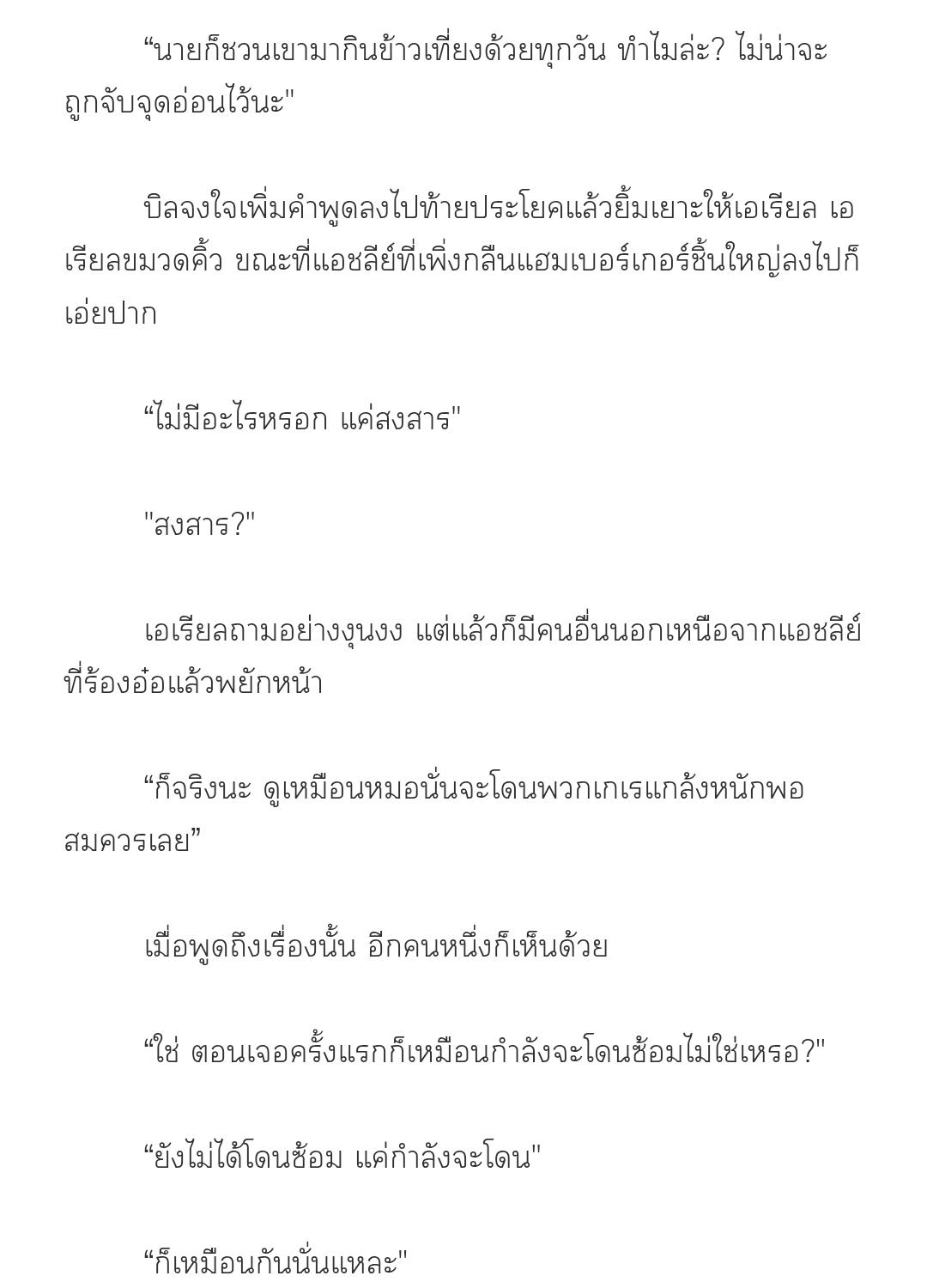 “นายก็ชวนเขามากินข้าวเที่ยงด้วยทุกวัน ทำไมล่ะ? ไม่น่าจะถูกจับจุดอ่อนไว้นะ"

บิลจงใจเพิ่มคำพูดลงไปท้ายประโยคแล้วยิ้มเยาะให้เอเรียล เอเรียลขมวดคิ้ว ขณะที่แอชลีย์ที่เพิ่งกลืนแฮมเบอร์เกอร์ชิ้นใหญ่ลงไปก็เอ่ยปาก

“ไม่มีอะไรหรอก แค่สงสาร"

"สงสาร?"

เอเรียลถามอย่างงุนงง แต่แล้วก็มีคนอื่นนอกเหนือจากแอชลีย์ที่ร้องอ๋อแล้วพยักหน้า

“ก็จริงนะ ดูเหมือนหมอนั่นจะโดนพวกเกเรแกล้งหนักพอสมควรเลย”

เมื่อพูดถึงเรื่องนั้น อีกคนหนึ่งก็เห็นด้วย

“ใช่ ตอนเจอครั้งแรกก็เหมือนกำลังจะโดนซ้อมไม่ใช่เหรอ?"

“ยังไม่ได้โดนซ้อม แค่กำลังจะโดน"

“ก็เหมือนกันนั่นแหละ"